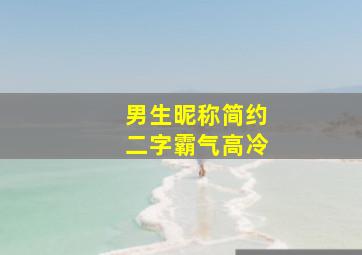 男生昵称简约
二字霸气高冷